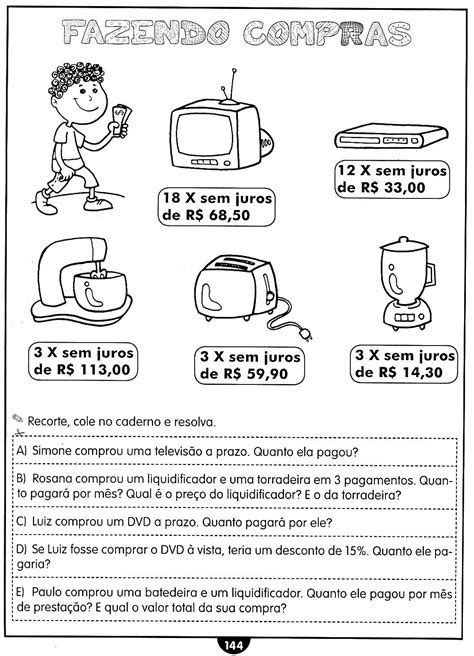 FAZENDO COMPRAS

18 X sem juros de R$ 68,50

12 X sem juros de R$ 33,00

3 X sem juros de R$ 113,00

3 X sem juros de R$ 59,90

3 X sem juros de R$ 14,30

Recorte, cole no caderno e resolva.

A) Simone comprou uma televisão a prazo. Quanto ela pagou?

B) Rosana comprou um liquidificador e uma torradeira em 3 pagamentos. Quanto pagará por mês? Qual é o preço do liquidificador? E o da torradeira?

C) Luiz comprou um DVD a prazo. Quanto pagará por ele?

D) Se Luiz fosse comprar o DVD à vista, teria um desconto de 15%. Quanto ele pagaria?

E) Paulo comprou uma batedeira e um liquidificador. Quanto ele pagou por mês de prestação? E qual o valor total da sua compra?

144